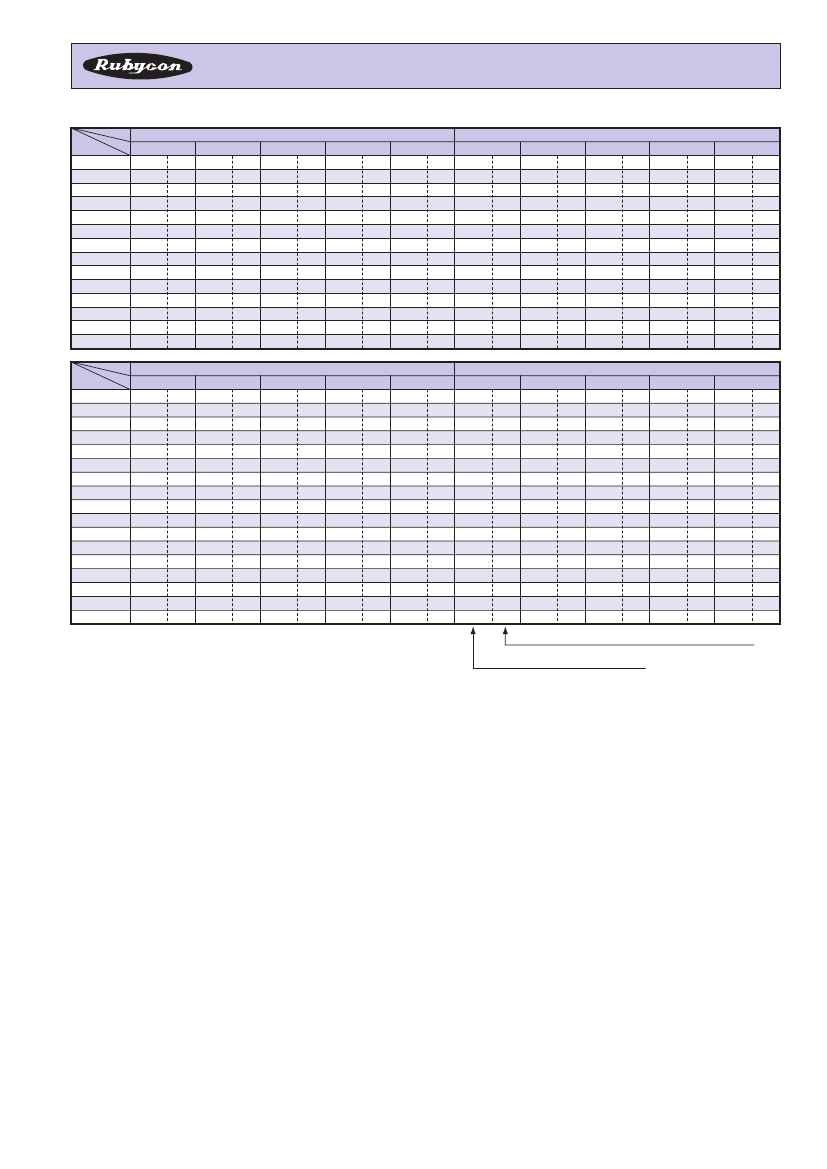 Rubycon